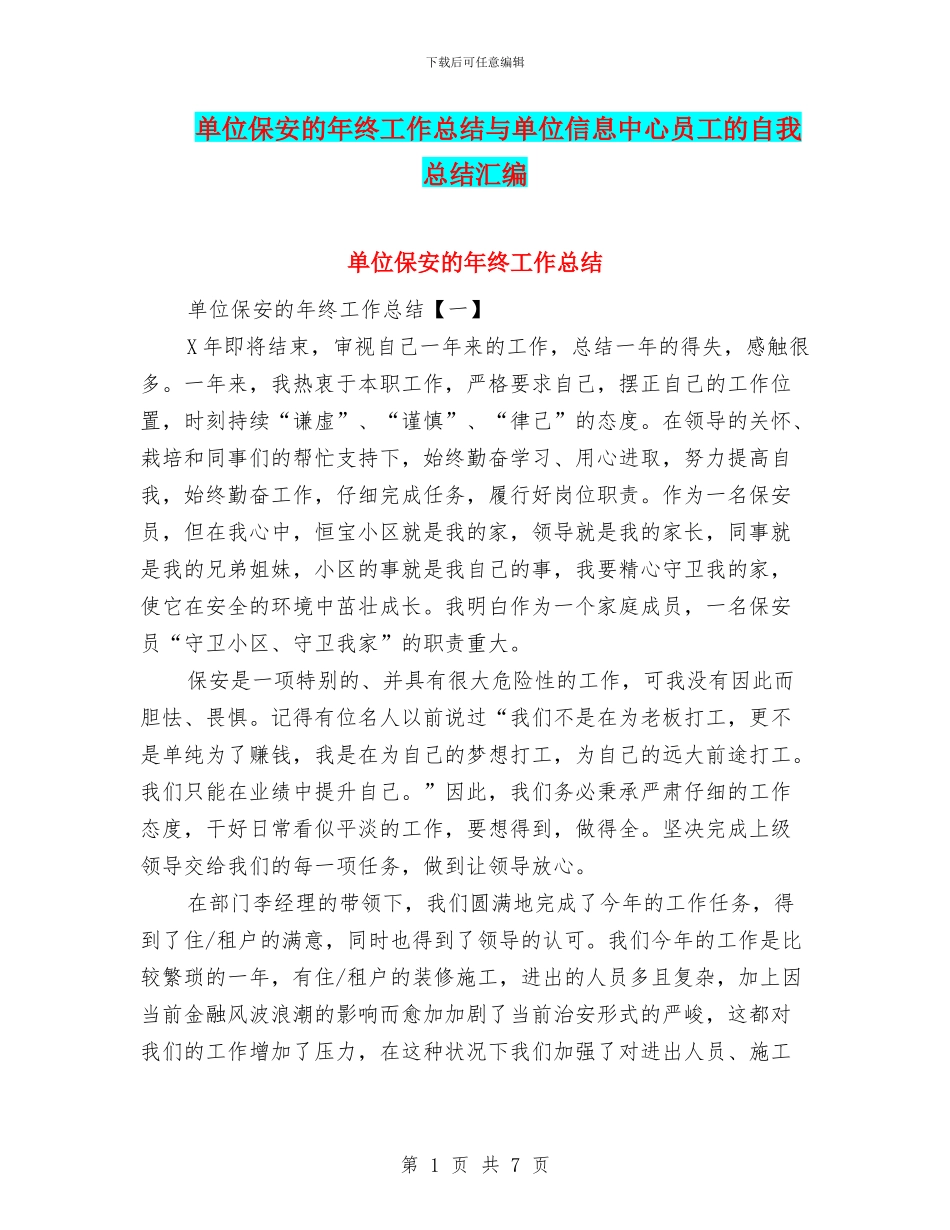 下载后可任意编辑

单位保安的年终工作总结与单位信息中心员工的自我总结汇编

单位保安的年终工作总结

单位保安的年终工作总结【一】

X年即将结束，审视自己一年来的工作，总结一年的得失，感触很多。一年来，我热衷于本职工作，严格要求自己，摆正自己的工作位置，时刻持续“谦虚”、“谨慎”、“律己”的态度。在领导的关怀、栽培和同事们的帮忙支持下，始终勤奋学习、用心进取，努力提高自我，始终勤奋工作，仔细完成任务，履行好岗位职责。作为一名保安员，但在我心中，恒宝小区就是我的家，领导就是我的家长，同事就是我的兄弟姐妹，小区的事就是我自己的事，我要精心守卫我的家，使它在安全的环境中茁壮成长。我明白作为一个家庭成员，一名保安员“守卫小区、守卫我家”的职责重大。

保安是一项特别的、并具有很大危险性的工作，可我没有因此而胆怯、畏惧。记得有位名人以前说过“我们不是在为老板打工，更不是单纯为了赚钱，我是在为自己的梦想打工，为自己的远大前途打工。我们只能在业绩中提升自己。”因此，我们务必秉承严肃仔细的工作态度，干好日常看似平淡的工作，要想得到，做得全。坚决完成上级领导交给我们的每一项任务，做到让领导放心。

在部门李经理的带领下，我们圆满地完成了今年的工作任务，得到了住/租户的满意，同时也得到了领导的认可。我们今年的工作是比较繁琐的一年，有住/租户的装修施工，进出的人员多且复杂，加上因当前金融风波浪潮的影响而愈加加剧了当前治安形式的严峻，这都对我们的工作增加了压力，在这种状况下我们加强了对进出人员、施工

第 1 页 共 7 页